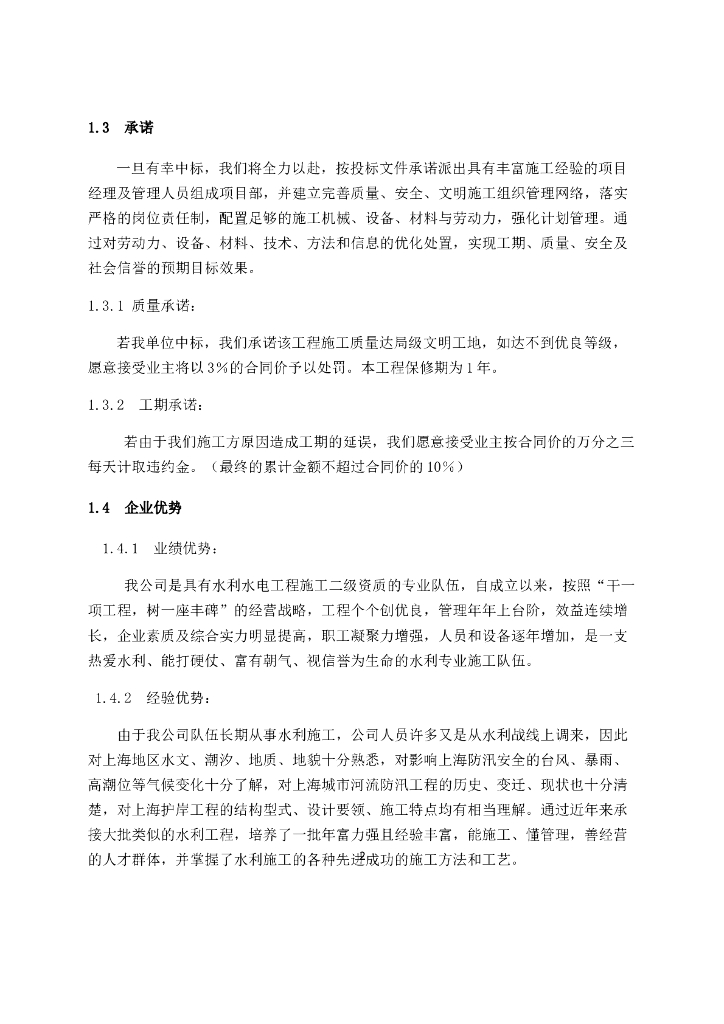 1.3 承诺

一旦有幸中标，我们将全力以赴，按投标文件承诺派出具有丰富施工经验的项目经理及管理人员组成项目部，并建立完善质量、安全、文明施工组织管理网络，落实严格的岗位责任制，配置足够的施工机械、设备、材料与劳动力，强化计划管理。通过对劳动力、设备、材料、技术、方法和信息的优化处置，实现工期、质量、安全及社会信誉的预期目标效果。

1.3.1 质量承诺：

若我单位中标，我们承诺该工程施工质量达局级文明工地，如达不到优良等级，愿意接受业主将以3%的合同价予以处罚。本工程保修期为1年。

1.3.2 工期承诺：

若由于我们施工方原因造成工期的延误，我们愿意接受业主按合同价的万分之三每天计取违约金。（最终的累计金额不超过合同价的10%）

1.4 企业优势

1.4.1 业绩优势：

我公司是具有水利水电工程施工二级资质的专业队伍，自成立以来，按照“干一项工程，树一座丰碑”的经营战略，工程个个创优良，管理年年上台阶，效益连续增长，企业素质及综合实力明显提高，职工凝聚力增强，人员和设备逐年增加，是一支热爱水利、能打硬仗、富有朝气、视信誉为生命的水利专业施工队伍。

1.4.2 经验优势：

由于我公司队伍长期从事水利施工，公司人员许多又是从水利战线上调来，因此对上海地区水文、潮汐、地质、地貌十分熟悉，对影响上海防汛安全的台风、暴雨、高潮位等气候变化十分了解，对上海城市河流防汛工程的历史、变迁、现状也十分清楚，对上海护岸工程的结构型式、设计要领、施工特点均有相当理解。通过近年来承接大批类似的水利工程，培养了一批年富力强且经验丰富，能施工、懂管理，善经营的人才群体，并掌握了水利施工的各种先进成功的施工方法和工艺。